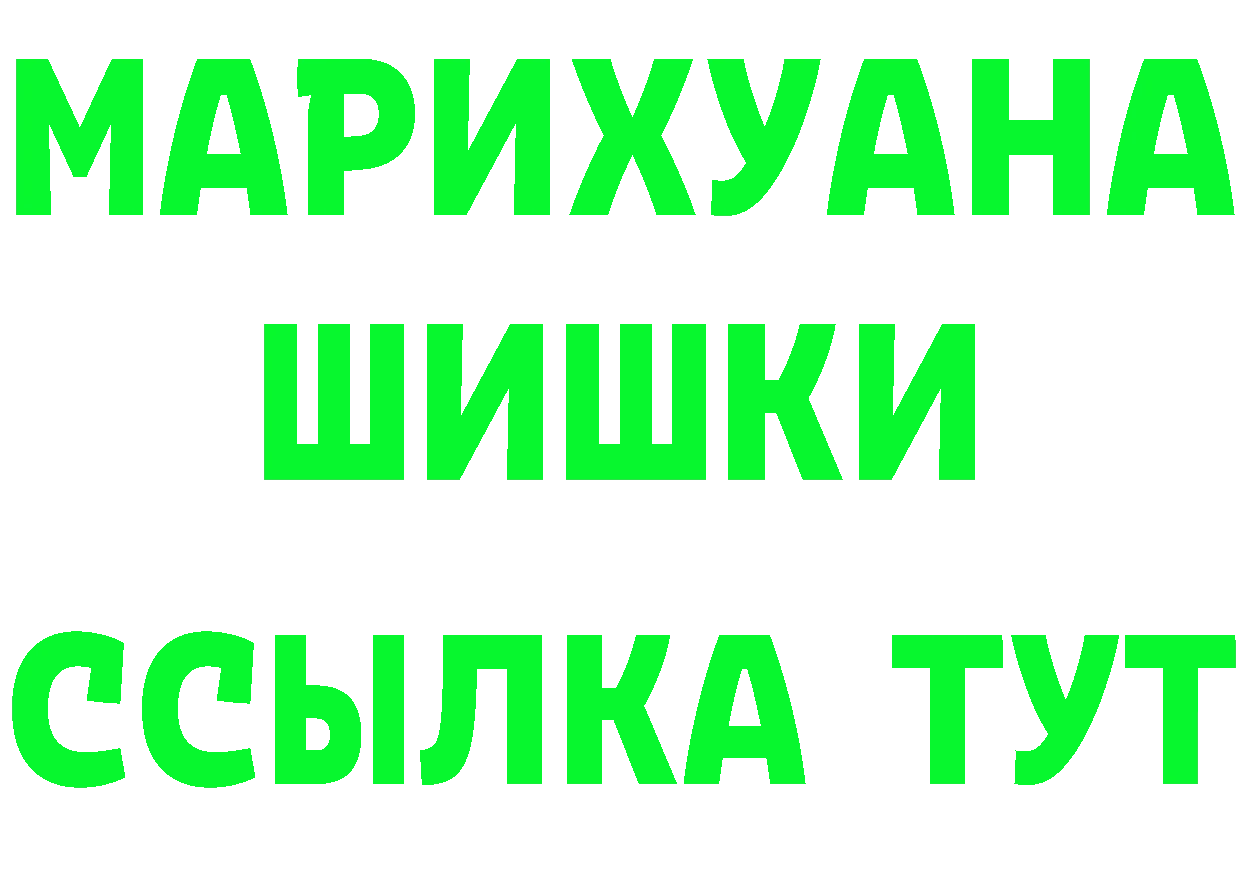 МАРИХУАНА
ШИШКИ
ССЫЛКА ТУТ